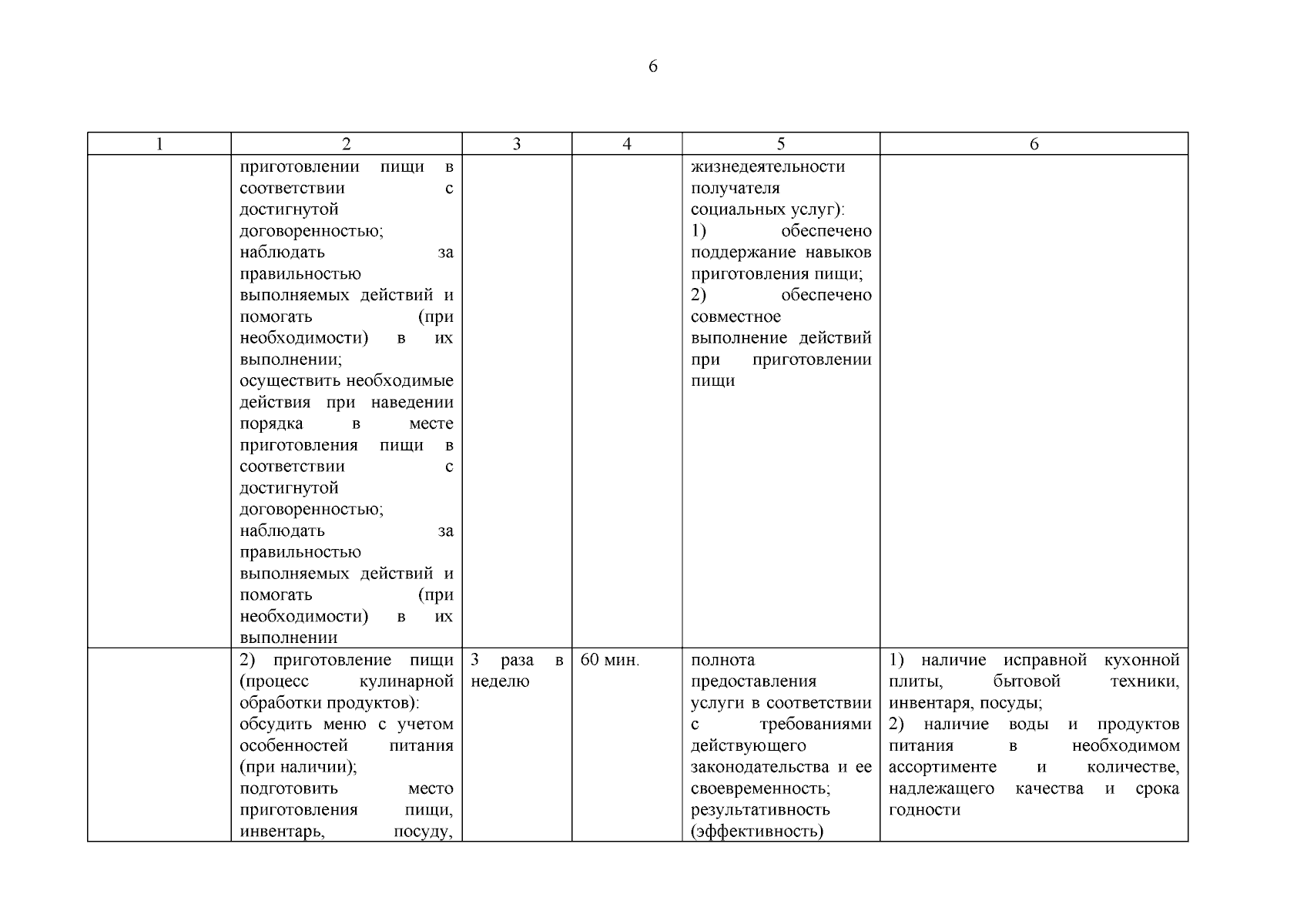 6

| 1 | 2 | 3 | 4 | 5 | 6 |
|---|---|---|---|---|---|
| | приготовлении пищи в соответствии с достигнутой договоренностью; наблюдать за правильностью выполняемых действий и помогать (при необходимости) в их выполнении; осуществить необходимые действия при наведении порядка в месте приготовления пищи в соответствии с достигнутой договоренностью; наблюдать за правильностью выполняемых действий и помогать (при необходимости) в их выполнении | | | жизнедеятельности получателя социальных услуг): 1) обеспечено поддержание навыков приготовления пищи; 2) обеспечено совместное выполнение действий при приготовлении пищи | |
| | 2) приготовление пищи (процесс кулинарной обработки продуктов): обсудить меню с учетом особенностей питания (при наличии); подготовить место приготовления пищи, инвентарь, посуду, | 3 раза в неделю | 60 мин. | полнота предоставления услуги в соответствии с требованиями действующего законодательства и ее своевременность; результативность (эффективность) | 1) наличие исправной кухонной плиты, бытовой техники, инвентаря, посуды; 2) наличие воды и продуктов питания в необходимом ассортименте и количестве, надлежащего качества и срока годности |